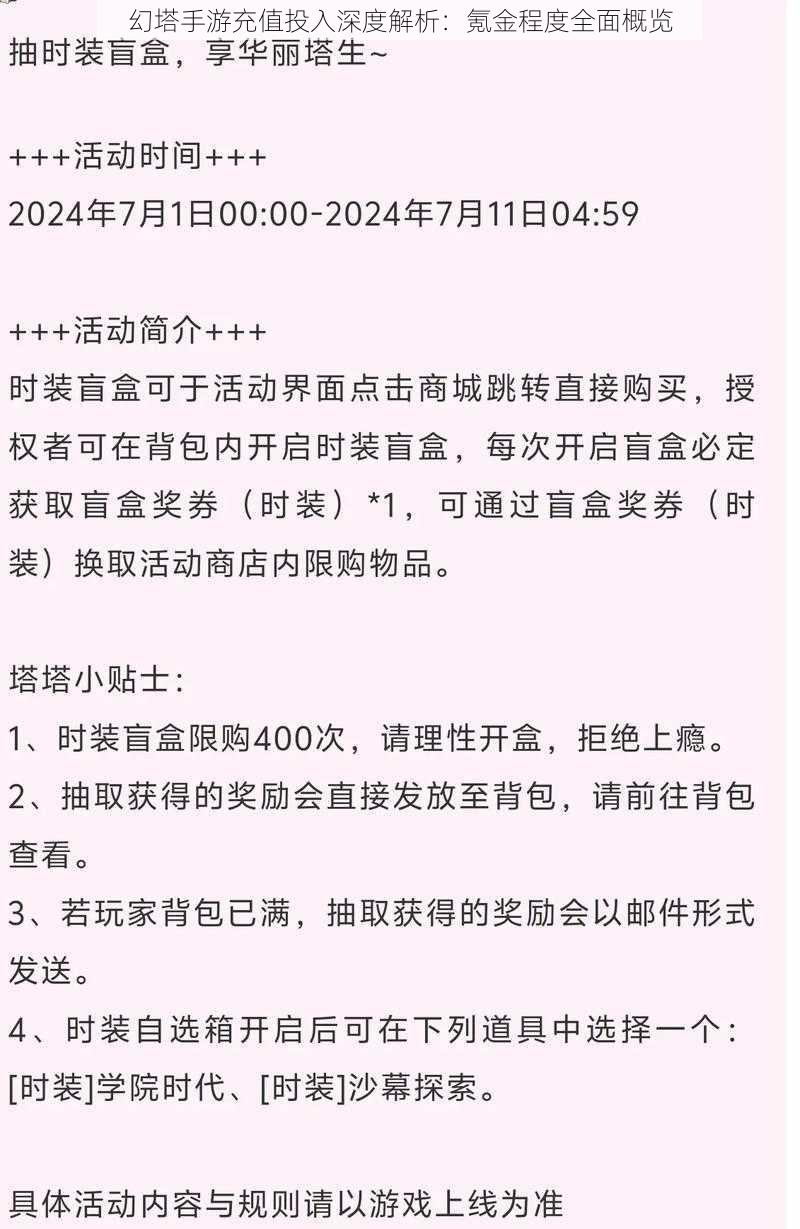 幻塔手游充值投入深度解析：氪金程度全面概览

抽时装盲盒，享华丽塔生~

+++活动时间+++
2024年7月1日00:00-2024年7月11日04:59

+++活动简介+++
时装盲盒可于活动界面点击商城跳转直接购买，授权者可在背包内开启时装盲盒，每次开启盲盒必定获取盲盒奖券（时装）*1，可通过盲盒奖券（时装）换取活动商店内限购物品。

塔塔小贴士：
1、时装盲盒限购400次，请理性开盒，拒绝上瘾。
2、抽取获得的奖励会直接发放至背包，请前往背包查看。
3、若玩家背包已满，抽取获得的奖励会以邮件形式发送。
4、时装自选箱开启后可在下列道具中选择一个：[时装]学院时代、[时装]沙幕探索。

具体活动内容与规则请以游戏上线为准